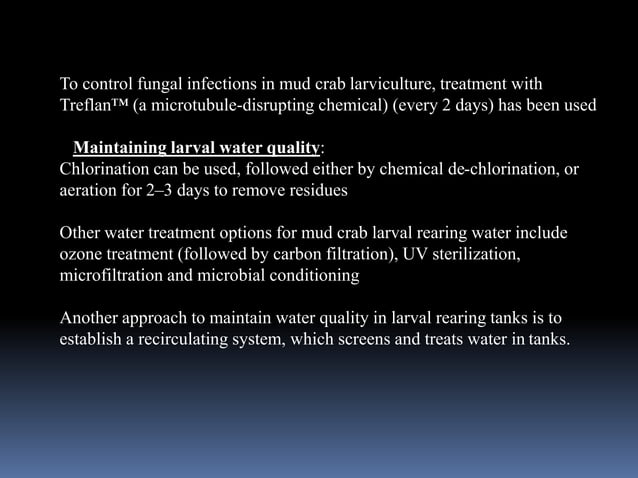 To control fungal infections in mud crab larviculture, treatment with Treflan™ (a microtubule-disrupting chemical) (every 2 days) has been used

Maintaining larval water quality:
Chlorination can be used, followed either by chemical de-chlorination, or aeration for 2–3 days to remove residues

Other water treatment options for mud crab larval rearing water include ozone treatment (followed by carbon filtration), UV sterilization, microfiltration and microbial conditioning

Another approach to maintain water quality in larval rearing tanks is to establish a recirculating system, which screens and treats water in tanks.